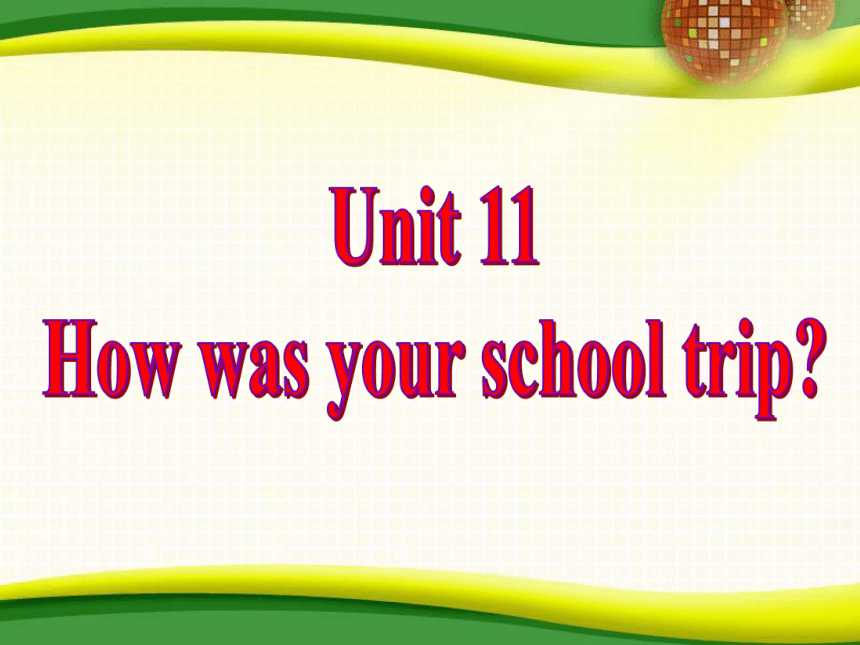 Unit 11
How was your school trip?